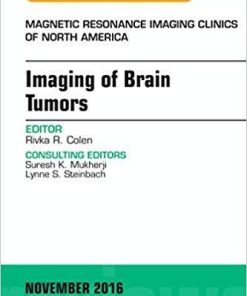 MAGNETIC RESONANCE IMAGING CLINICS OF NORTH AMERICA

Imaging of Brain Tumors

EDITOR
Rivka R. Colen

CONSULTING EDITORS
Suresh K. Mukherji
Lynne S. Steinbach

NOVEMBER 2016